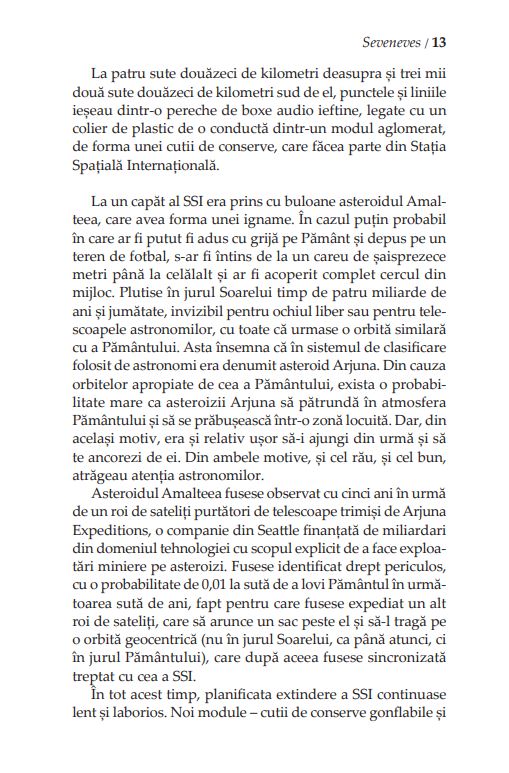 Seveneves / 13

La patru sute douăzeci de kilometri deasupra și trei mii două sute douăzeci de kilometri sud de el, punctele și liniile ieșeau dintr-o pereche de boxe audio ieftine, legate cu un colier de plastic de o conductă dintr-un modul aglomerat, de forma unei cutii de conserve, care făcea parte din Stația Spațială Internațională.

La un capăt al SSI era prins cu buloane asteroidul Amalteea, care avea forma unei igname. În cazul puțin probabil în care ar fi putut fi adus cu grijă pe Pământ și depus pe un teren de fotbal, s-ar fi întins de la un careu de șaisprezece metri până la celălalt și ar fi acoperit complet cercul din mijloc. Plutise în jurul Soarelui timp de patru miliarde de ani și jumătate, invizibil pentru ochiul liber sau pentru telescoapele astronomilor, cu toate că urmase o orbită similară cu a Pământului. Asta însemna că în sistemul de clasificare folosit de astronomi era denumit asteroid Arjuna. Din cauza orbitelor apropiate de cea a Pământului, exista o probabilitate mare ca asteroizii Arjuna să pătrundă în atmosfera Pământului și să se prăbușească într-o zonă locuită. Dar, din același motiv, era și relativ ușor să-i ajungi din urmă și să te ancorezi de ei. Din ambele motive, și cel rău, și cel bun, atrăgeau atenția astronomilor.

Asteroidul Amalteea fusese observat cu cinci ani în urmă de un roi de sateliți purtători de telescoape trimiși de Arjuna Expeditions, o companie din Seattle finanțată de miliardari din domeniul tehnologiei cu scopul explicit de a face exploatări miniere pe asteroizi. Fusese identificat drept periculos, cu o probabilitate de 0,01 la sută de a lovi Pământul în următoarea sută de ani, fapt pentru care fusese expediat un alt roi de sateliți, care să arunce un sac peste el și să-l tragă pe o orbită geocentrică (nu în jurul Soarelui, ca până atunci, ci în jurul Pământului), care după aceea fusese sincronizată treptat cu cea a SSI.

În tot acest timp, planificata extindere a SSI continuase lent și laborios. Noi module – cutii de conserve gonflabile și